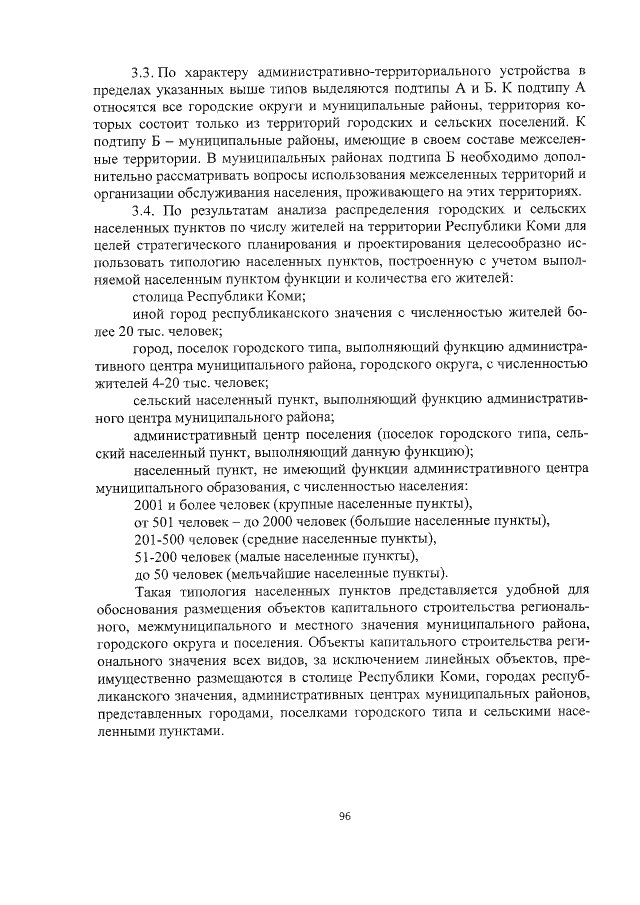 3.3. По характеру административно-территориального устройства в пределах указанных выше типов выделяются подтипы А и Б. К подтипу А относятся все городские округи и муниципальные районы, территория которых состоит только из территорий городских и сельских поселений. К подтипу Б – муниципальные районы, имеющие в своем составе межселенные территории. В муниципальных районах подтипа Б необходимо дополнительно рассматривать вопросы использования межселенных территорий и организации обслуживания населения, проживающего на этих территориях.

3.4. По результатам анализа распределения городских и сельских населенных пунктов по числу жителей на территории Республики Коми для целей стратегического планирования и проектирования целесообразно использовать типологию населенных пунктов, построенную с учетом выполняемой населенным пунктом функции и количества его жителей:

столица Республики Коми;

иной город республиканского значения с численностью жителей более 20 тыс. человек;

город, поселок городского типа, выполняющий функцию административного центра муниципального района, городского округа, с численностью жителей 4-20 тыс. человек;

сельский населенный пункт, выполняющий функцию административного центра муниципального района;

административный центр поселения (поселок городского типа, сельский населенный пункт, выполняющий данную функцию);

населенный пункт, не имеющий функции административного центра муниципального образования, с численностью населения:

2001 и более человек (крупные населенные пункты),

от 501 человек – до 2000 человек (большие населенные пункты),

201-500 человек (средние населенные пункты),

51-200 человек (малые населенные пункты),

до 50 человек (мельчайшие населенные пункты).

Такая типология населенных пунктов представляется удобной для обоснования размещения объектов капитального строительства регионального, межмуниципального и местного значения муниципального района, городского округа и поселения. Объекты капитального строительства регионального значения всех видов, за исключением линейных объектов, преимущественно размещаются в столице Республики Коми, городах республиканского значения, административных центрах муниципальных районов, представленных городами, поселками городского типа и сельскими населенными пунктами.

96